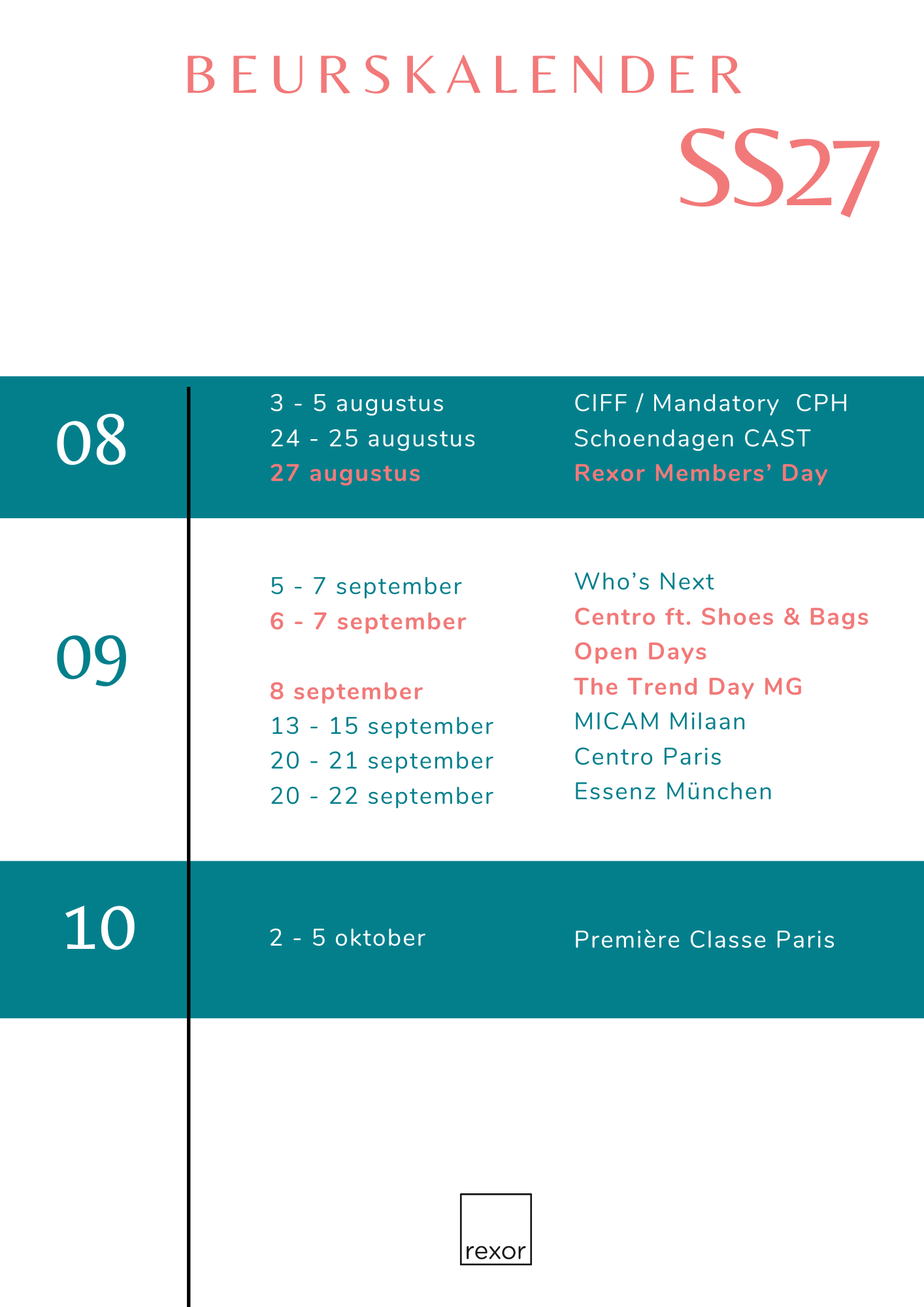 BEURSKALENDER

SS27

08

3 - 5 augustus
24 - 25 augustus
27 augustus

CIFF / Mandatory CPH
Schoendagen CAST
Rexor Members' Day

09

5 - 7 september
6 - 7 september

8 september
13 - 15 september
20 - 21 september
20 - 22 september

Who's Next
Centro ft. Shoes & Bags
Open Days
The Trend Day MG
MICAM Milaan
Centro Paris
Essenz München

10

2 - 5 oktober

Première Classe Paris

rexor